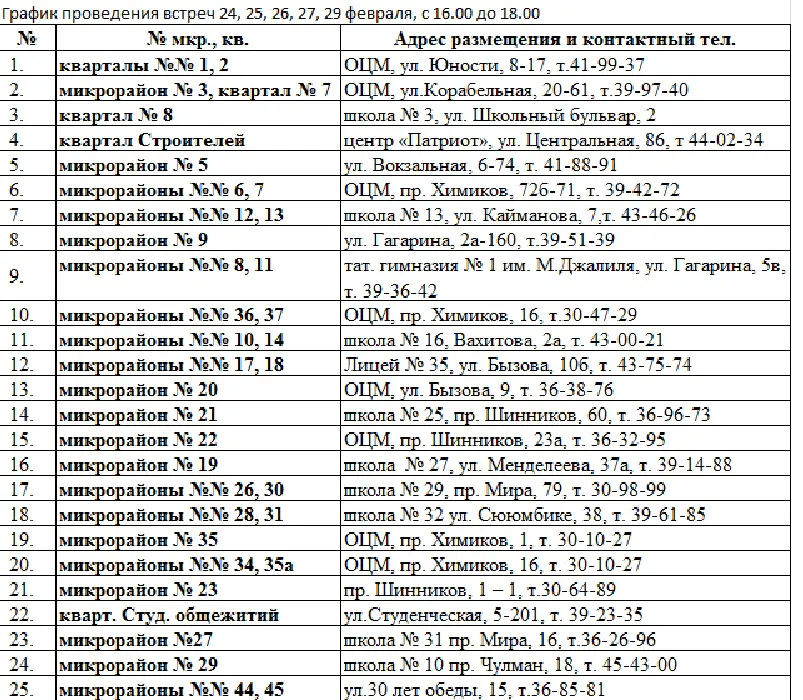 График проведения встреч 24, 25, 26, 27, 29 февраля, с 16.00 до 18.00

| № | № мкр., кв. | Адрес размещения и контактный тел. |
|---|---|---|
| 1. | кварталы №№ 1, 2 | ОЦМ, ул. Юности, 8-17, т.41-99-37 |
| 2. | микрорайон № 3, квартал № 7 | ОЦМ, ул.Корабельная, 20-61, т.39-97-40 |
| 3. | квартал № 8 | школа № 3, ул. Школьный бульвар, 2 |
| 4. | квартал Строителей | центр «Патриот», ул. Центральная, 86, т 44-02-34 |
| 5. | микрорайон № 5 | ул. Вокзальная, 6-74, т. 41-88-91 |
| 6. | микрорайоны №№ 6, 7 | ОЦМ, пр. Химиков, 72б-71, т. 39-42-72 |
| 7. | микрорайоны №№ 12, 13 | школа № 13, ул. Кайманова, 7,т. 43-46-26 |
| 8. | микрорайон № 9 | ул. Гагарина, 2а-160, т.39-51-39 |
| 9. | микрорайоны №№ 8, 11 | тат. гимназия № 1 им. М.Джалиля, ул. Гагарина, 5в, т. 39-36-42 |
| 10. | микрорайоны №№ 36, 37 | ОЦМ, пр. Химиков, 16, т.30-47-29 |
| 11. | микрорайоны №№ 10, 14 | школа № 16, Вахитова, 2а, т. 43-00-21 |
| 12. | микрорайоны №№ 17, 18 | Лицей № 35, ул. Бызова, 10б, т. 43-75-74 |
| 13. | микрорайон № 20 | ОЦМ, ул. Бызова, 9, т. 36-38-76 |
| 14. | микрорайон № 21 | школа № 25, пр. Шинников, 60, т. 36-96-73 |
| 15. | микрорайон № 22 | ОЦМ, пр. Шинников, 23а, т. 36-32-95 |
| 16. | микрорайон № 19 | школа № 27, ул. Менделеева, 37а, т. 39-14-88 |
| 17. | микрорайоны №№ 26, 30 | школа № 29, пр. Мира, 79, т. 30-98-99 |
| 18. | микрорайоны №№ 28, 31 | школа № 32 ул. Сююмбике, 38, т. 39-61-85 |
| 19. | микрорайон № 35 | ОЦМ, пр. Химиков, 1, т. 30-10-27 |
| 20. | микрорайоны №№ 34, 35а | ОЦМ, пр. Химиков, 16, т. 30-10-27 |
| 21. | микрорайон № 23 | пр. Шинников, 1 – 1, т.30-64-89 |
| 22. | кварт. Студ. общежитий | ул.Студенческая, 5-201, т. 39-23-35 |
| 23. | микрорайон №27 | школа № 31 пр. Мира, 16, т.36-26-96 |
| 24. | микрорайон № 29 | школа № 10 пр. Чулман, 18, т. 45-43-00 |
| 25. | микрорайоны №№ 44, 45 | ул.30 лет обеды, 15, т.36-85-81 |